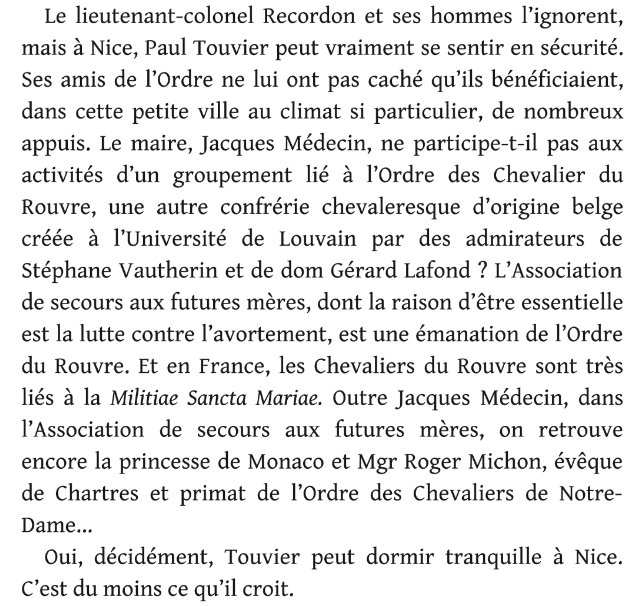 Le lieutenant-colonel Recordon et ses hommes l'ignorent, mais à Nice, Paul Touvier peut vraiment se sentir en sécurité. Ses amis de l'Ordre ne lui ont pas caché qu'ils bénéficiaient, dans cette petite ville au climat si particulier, de nombreux appuis. Le maire, Jacques Médecin, ne participe-t-il pas aux activités d'un groupement lié à l'Ordre des Chevalier du Rouvre, une autre confrérie chevaleresque d'origine belge créée à l'Université de Louvain par des admirateurs de Stéphane Vautherin et de dom Gérard Lafond ? L'Association de secours aux futures mères, dont la raison d'être essentielle est la lutte contre l'avortement, est une émanation de l'Ordre du Rouvre. Et en France, les Chevaliers du Rouvre sont très liés à la Militiae Sancta Mariae. Outre Jacques Médecin, dans l'Association de secours aux futures mères, on retrouve encore la princesse de Monaco et Mgr Roger Michon, évêque de Chartres et primat de l'Ordre des Chevaliers de Notre-Dame...

Oui, décidément, Touvier peut dormir tranquille à Nice. C'est du moins ce qu'il croit.